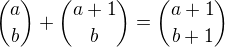 $\binom{a}{b} + \binom{a+1}{b} = \binom{a+1}{b+1}$